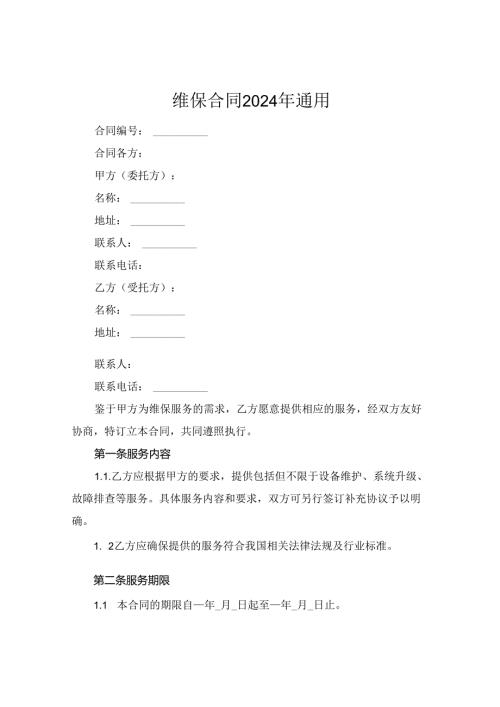 维保合同2024年通用

合同编号：__________

合同各方：

甲方（委托方）：

名称：__________

地址：__________

联系人：__________

联系电话：

乙方（受托方）：

名称：__________

地址：__________

联系人：

联系电话：__________

鉴于甲方为维保服务的需求，乙方愿意提供相应的服务，经双方友好协商，特订立本合同，共同遵照执行。

第一条服务内容

1.1.乙方应根据甲方的要求，提供包括但不限于设备维护、系统升级、故障排查等服务。具体服务内容和要求，双方可另行签订补充协议予以明确。

1. 2乙方应确保提供的服务符合我国相关法律法规及行业标准。

第二条服务期限

1.1 本合同的期限自一年_月_日起至一年_月_日止。